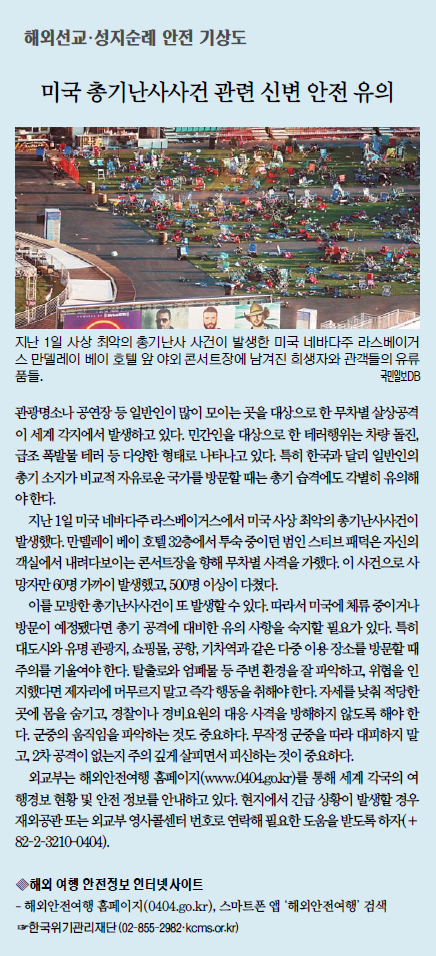 해외선교·성지순례 안전 기상도

미국 총기난사사건 관련 신변 안전 유의

지난 1일 사상 최악의 총기난사 사건이 발생한 미국 네바다주 라스베이거스 만델레이 베이 호텔 앞 야외 콘서트장에 남겨진 희생자와 관객들의 유류품들.

국민일보DB

관광명소나 공연장 등 일반인이 많이 모이는 곳을 대상으로 한 무차별 살상공격이 세계 각지에서 발생하고 있다. 민간인을 대상으로 한 테러행위는 차량 돌진, 급조 폭발물 테러 등 다양한 형태로 나타나고 있다. 특히 한국과 달리 일반인의 총기 소지가 비교적 자유로운 국가를 방문할 때는 총기 습격에도 각별히 유의해야 한다.

지난 1일 미국 네바다주 라스베이거스에서 미국 사상 최악의 총기난사사건이 발생했다. 만델레이 베이 호텔 32층에서 투숙 중이던 범인 스티브 패덕은 자신의 객실에서 내려다보이는 콘서트장을 향해 무차별 사격을 가했다. 이 사건으로 사망자만 60명 가까이 발생했고, 500명 이상이 다쳤다.

이를 모방한 총기난사사건이 또 발생할 수 있다. 따라서 미국에 체류 중이거나 방문이 예정됐다면 총기 공격에 대비한 유의 사항을 숙지할 필요가 있다. 특히 대도시와 유명 관광지, 쇼핑몰, 공항, 기차역과 같은 다중 이용 장소를 방문할 때 주의를 기울여야 한다. 탈출로와 엄폐물 등 주변 환경을 잘 파악하고, 위협을 인지했다면 제자리에 머무르지 말고 즉각 행동을 취해야 한다. 자세를 낮춰 적당한 곳에 몸을 숨기고, 경찰이나 경비요원의 대응 사격을 방해하지 않도록 해야 한다. 군중의 움직임을 파악하는 것도 중요하다. 무작정 군중을 따라 대피하지 말고, 2차 공격이 없는지 주의 깊게 살피면서 피신하는 것이 중요하다.

외교부는 해외안전여행 홈페이지(www.0404.go.kr)를 통해 세계 각국의 여행경보 현황 및 안전 정보를 안내하고 있다. 현지에서 긴급 상황이 발생할 경우 재외공관 또는 외교부 영사콜센터 번호로 연락해 필요한 도움을 받도록 하자(+82-2-3210-0404).

◈해외 여행 안전정보 인터넷사이트
- 해외안전여행 홈페이지(0404.go.kr), 스마트폰 앱 '해외안전여행' 검색
☞한국위기관리재단 (02-855-2982·kcms.or.kr)